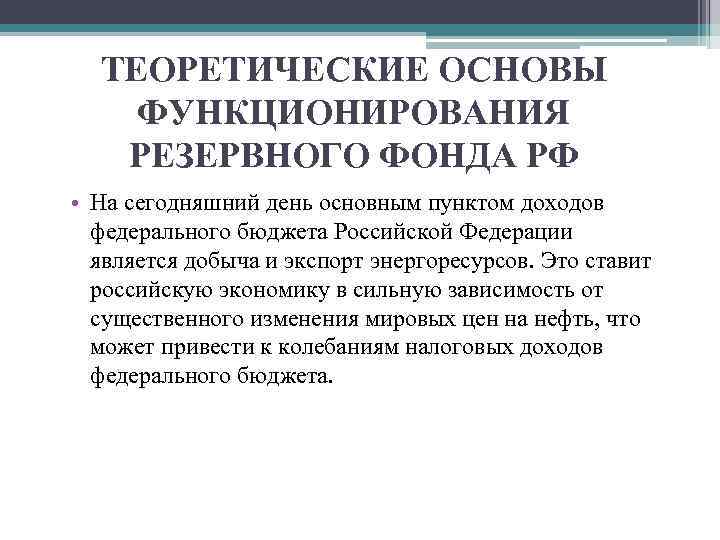 ТЕОРЕТИЧЕСКИЕ ОСНОВЫ ФУНКЦИОНИРОВАНИЯ РЕЗЕРВНОГО ФОНДА РФ

• На сегодняшний день основным пунктом доходов федерального бюджета Российской Федерации является добыча и экспорт энергоресурсов. Это ставит российскую экономику в сильную зависимость от существенного изменения мировых цен на нефть, что может привести к колебаниям налоговых доходов федерального бюджета.